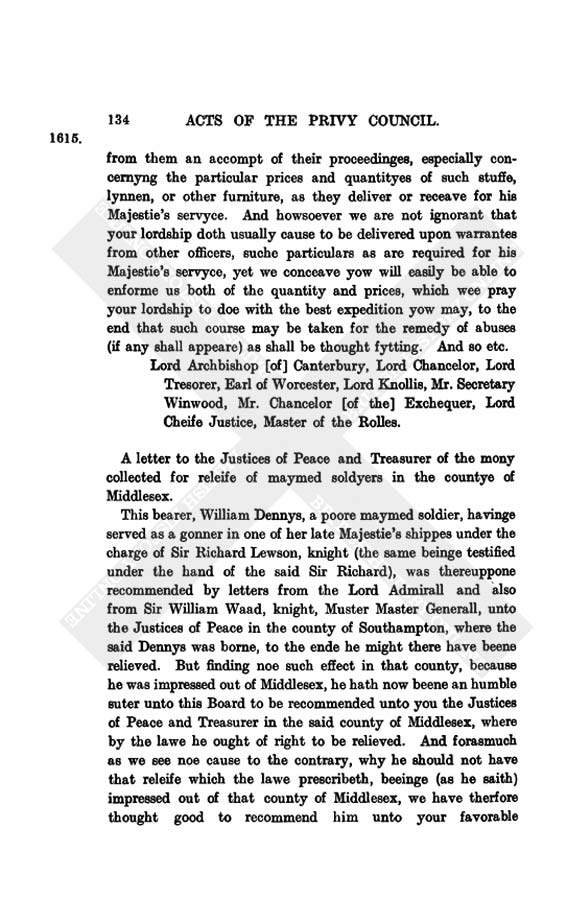 134 ACTS OF THE PRIVY COUNCIL.

1615.

from them an accompt of their proceedinges, especially concernyng the particular prices and quantityes of such stuffe, lynnen, or other furniture, as they deliver or receave for his Majestie's servyce. And howsoever we are not ignorant that your lordship doth usually cause to be delivered upon warrantes from other officers, suche particulars as are required for his Majestie's servyce, yet we conceave yow will easily be able to enforme us both of the quantity and prices, which wee pray your lordship to doe with the best expedition yow may, to the end that such course may be taken for the remedy of abuses (if any shall appeare) as shall be thought fytting. And so etc.

Lord Archbishop [of] Canterbury, Lord Chancelor, Lord Tresorer, Earl of Worcester, Lord Knollis, Mr. Secretary Winwood, Mr. Chancelor [of the] Exchequer, Lord Cheife Justice, Master of the Rolles.

A letter to the Justices of Peace and Treasurer of the mony collected for releife of maymed soldyers in the countye of Middlesex.

This bearer, William Dennys, a poore maymed soldier, havinge served as a gonner in one of her late Majestie's shippes under the charge of Sir Richard Lewson, knight (the same beinge testified under the hand of the said Sir Richard), was thereuppone recommended by letters from the Lord Admirall and also from Sir William Waad, knight, Muster Master Generall, unto the Justices of Peace in the county of Southampton, where the said Dennys was borne, to the ende he might there have beene relieved. But finding noe such effect in that county, because he was impressed out of Middlesex, he hath now beene an humble suter unto this Board to be recommended unto you the Justices of Peace and Treasurer in the said county of Middlesex, where by the lawe he ought of right to be relieved. And forasmuch as we see noe cause to the contrary, why he should not have that releife which the lawe prescribeth, beeinge (as he saith) impressed out of that county of Middlesex, we have therfore thought good to recommend him unto your favorable